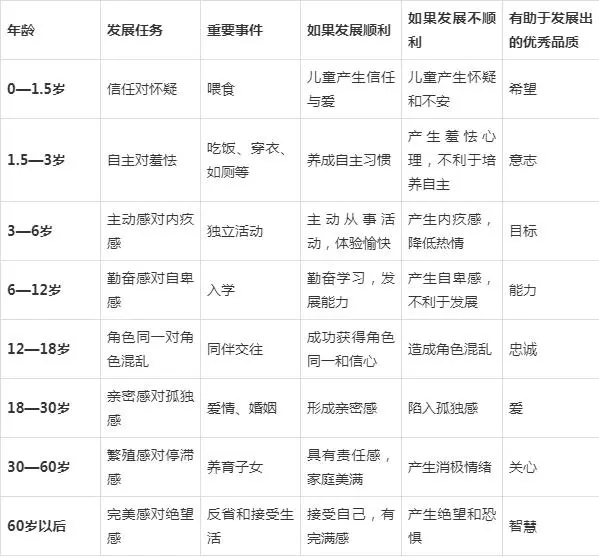 | 年龄 | 发展任务 | 重要事件 | 如果发展顺利 | 如果发展不顺利 | 有助于发展出的优秀品质 |
|---|---|---|---|---|---|
| 0—1.5岁 | 信任对怀疑 | 喂食 | 儿童产生信任与爱 | 儿童产生怀疑和不安 | 希望 |
| 1.5—3岁 | 自主对羞怯 | 吃饭、穿衣、如厕等 | 养成自主习惯 | 产生羞怯心理，不利于培养自主 | 意志 |
| 3—6岁 | 主动感对内疚感 | 独立活动 | 主动从事活动，体验愉快 | 产生内疚感，降低热情 | 目标 |
| 6—12岁 | 勤奋感对自卑感 | 入学 | 勤奋学习，发展能力 | 产生自卑感，不利于发展 | 能力 |
| 12—18岁 | 角色同一对角色混乱 | 同伴交往 | 成功获得角色同一和信心 | 造成角色混乱 | 忠诚 |
| 18—30岁 | 亲密感对孤独感 | 爱情、婚姻 | 形成亲密感 | 陷入孤独感 | 爱 |
| 30—60岁 | 繁殖感对停滞感 | 养育子女 | 具有责任感，家庭美满 | 产生消极情绪 | 关心 |
| 60岁以后 | 完美感对绝望感 | 反省和接受生活 | 接受自己，有完满感 | 产生绝望和恐惧 | 智慧 |